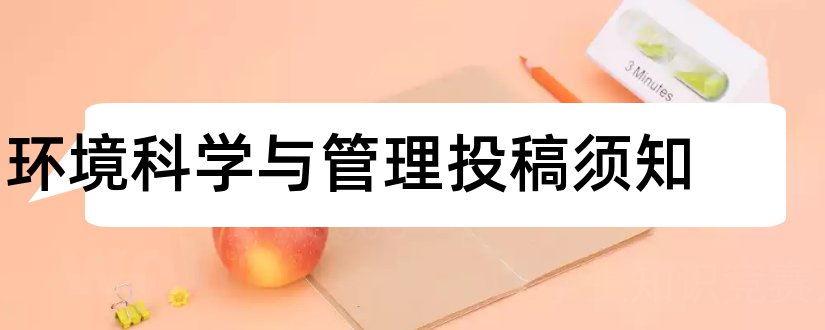 3 Minutes

环境科学与管理投稿须知